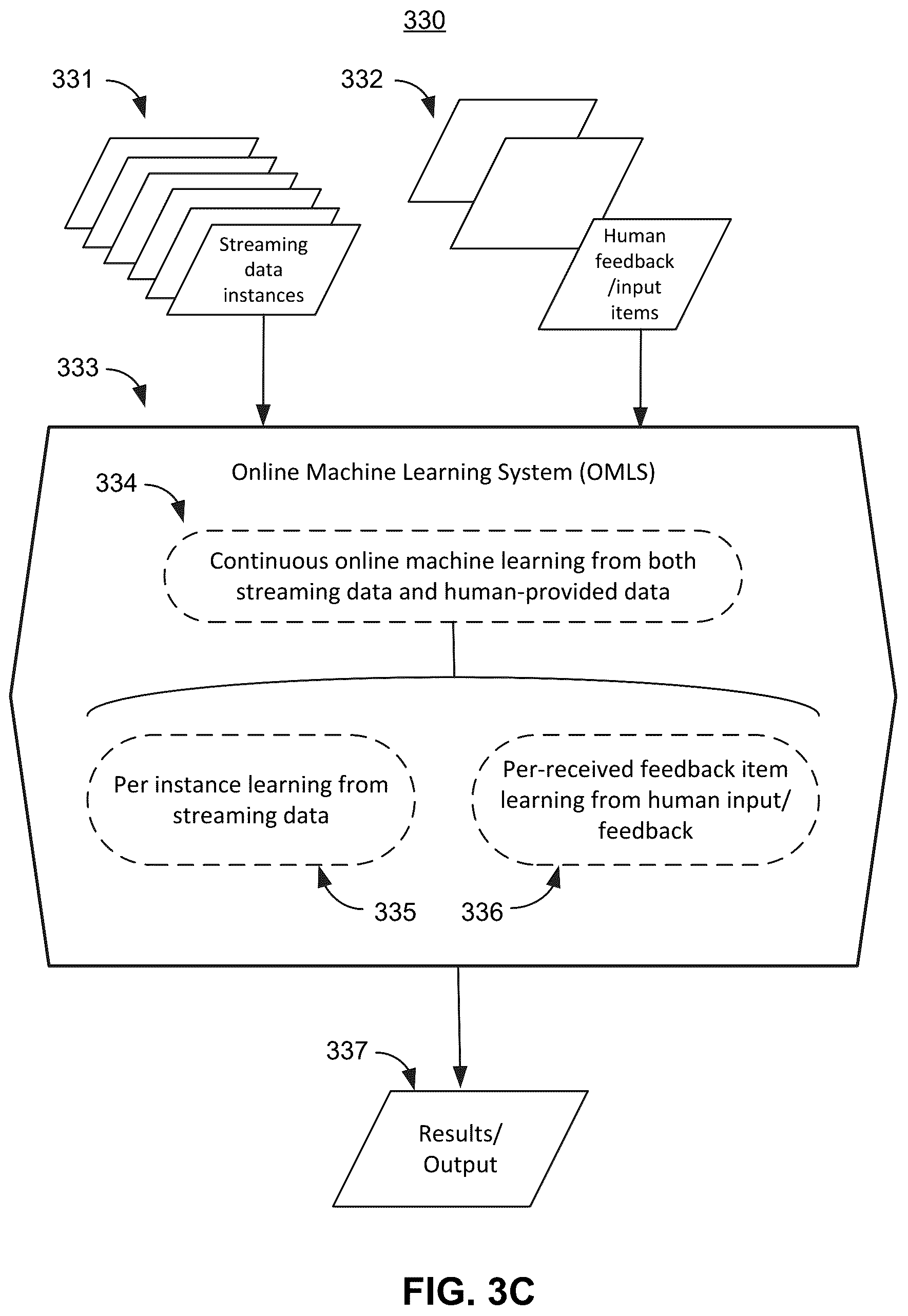 330

331

332

Streaming data instances

Human feedback /input items

333

Online Machine Learning System (OMLS)

334

Continuous online machine learning from both streaming data and human-provided data

Per instance learning from streaming data

Per-received feedback item learning from human input/ feedback

335

336

337

Results/ Output

FIG. 3C